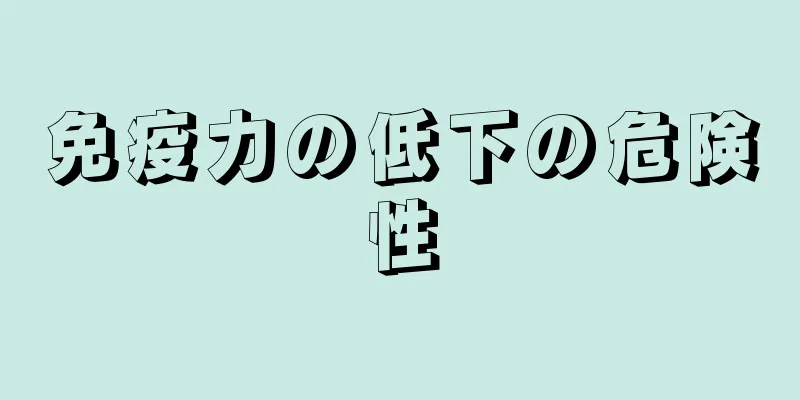 免疫力の低下の危険性